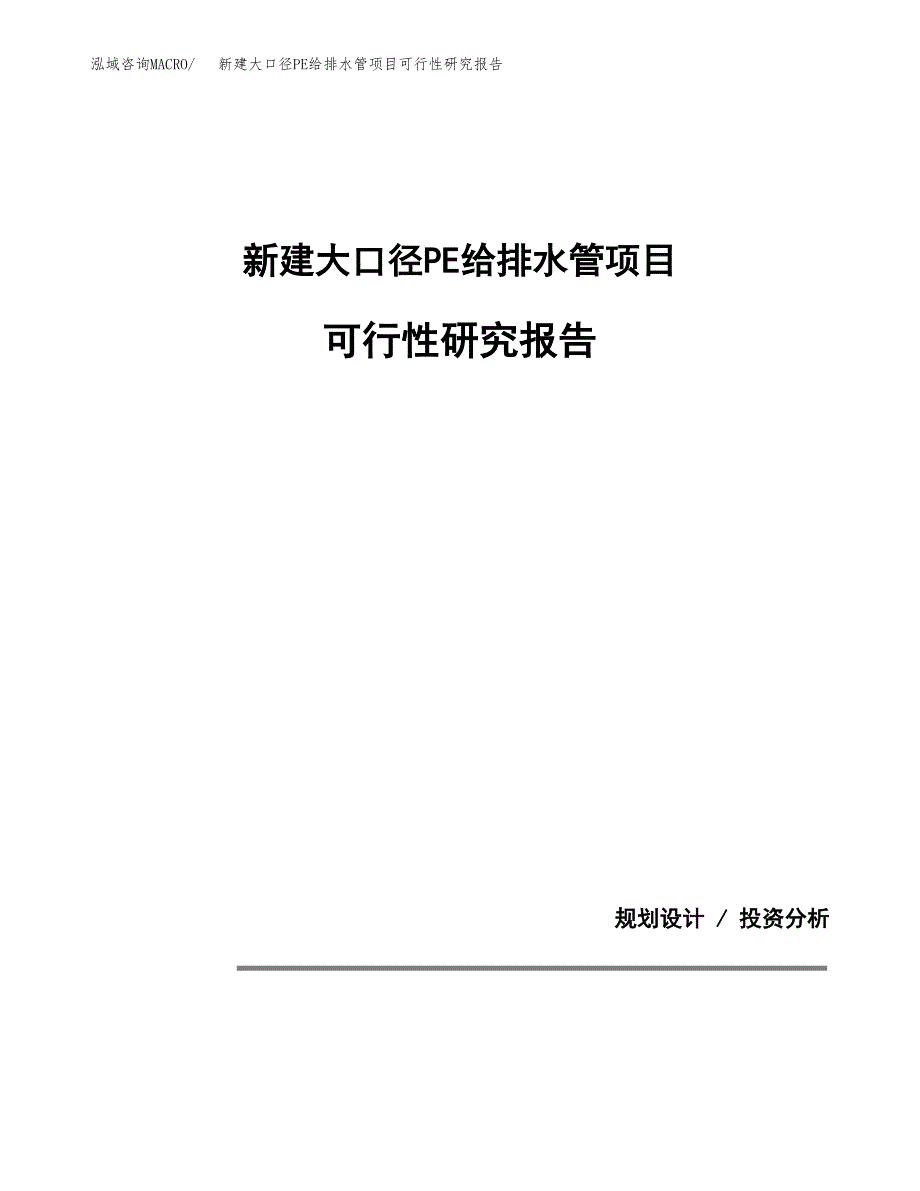 泓域咨询MACRO/　新建大口径PE给排水管项目可行性研究报告

新建大口径PE给排水管项目

可行性研究报告

规划设计 / 投资分析